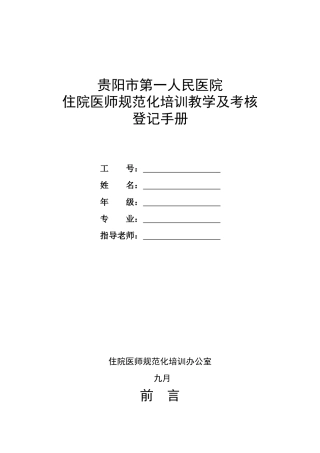 贵阳市第一人民医院
住院医师规范化培训教学及考核
登记手册

工　　号：

姓　　名：

年　　级：

专　　业：

指导老师：

住院医师规范化培训办公室

九月

前　言